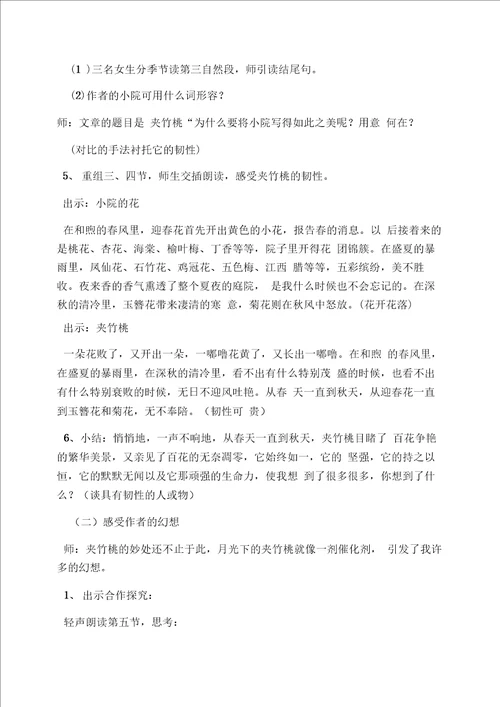 （1 ）三名女生分季节读第三自然段，师引读结尾句。

⑵作者的小院可用什么词形容？

师：文章的题目是 夹竹桃“为什么要将小院写得如此之美呢？用意 何在？

（对比的手法衬托它的韧性）

5、 重组三、四节，师生交插朗读，感受夹竹桃的韧性。

出示：小院的花

在和煦的春风里，迎春花首先开出黄色的小花，报告春的消息。以 后接着来的是桃花、杏花、海棠、榆叶梅、丁香等等，院子里开得花 团锦簇。在盛夏的暴雨里，凤仙花、石竹花、鸡冠花、五色梅、江西 腊等等，五彩缤纷，美不胜收。夜来香的香气熏透了整个夏夜的庭院， 是我什么时候也不会忘记的。在深秋的清冷里，玉簪花带来凄清的寒 意，菊花则在秋风中怒放。（花开花落）

出示：夹竹桃

一朵花败了，又开出一朵，一嘟噜花黄了，又长出一嘟噜。在和煦 的春风里，在盛夏的暴雨里，在深秋的清冷里，看不出有什么特别茂 盛的时候，也看不出有什么特别衰败的时候，无日不迎风吐艳。从春 天一直到秋天，从迎春花一直到玉簪花和菊花，无不奉陪。（韧性可 贵）

6、小结：悄悄地，一声不响地，从春天一直到秋天，夹竹桃目睹了 百花争艳的繁华美景，又亲见了百花的无奈凋零，它始终如一，它的 坚强，它的持之以恒，它的默默无闻以及它那顽强的生命力，使我想 到了很多很多，你想到了什么？（谈具有韧性的人或物）

（二）感受作者的幻想

师：夹竹桃的妙处还不止于此，月光下的夹竹桃就像一剂催化剂， 引发了我许多的幻想。

1、 出示合作探究：

轻声朗读第五节，思考：